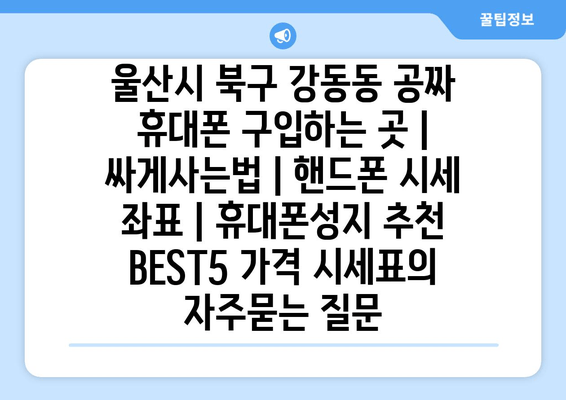 꿀팁정보

울산시 북구 강동동 공짜 휴대폰 구입하는 곳 | 싸게사는법 | 핸드폰 시세 좌표 | 휴대폰성지 추천 BEST5 가격 시세표의 자주묻는 질문